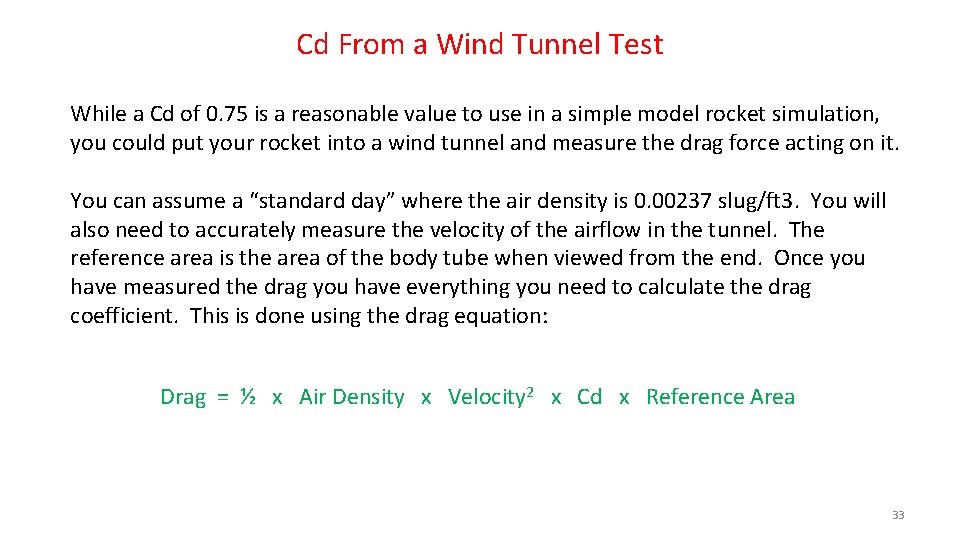 Cd From a Wind Tunnel Test

While a Cd of 0.75 is a reasonable value to use in a simple model rocket simulation, you could put your rocket into a wind tunnel and measure the drag force acting on it.

You can assume a “standard day” where the air density is 0.00237 slug/ft3. You will also need to accurately measure the velocity of the airflow in the tunnel. The reference area is the area of the body tube when viewed from the end. Once you have measured the drag you have everything you need to calculate the drag coefficient. This is done using the drag equation:

Drag = ½ x Air Density x Velocity$^2$ x Cd x Reference Area

33